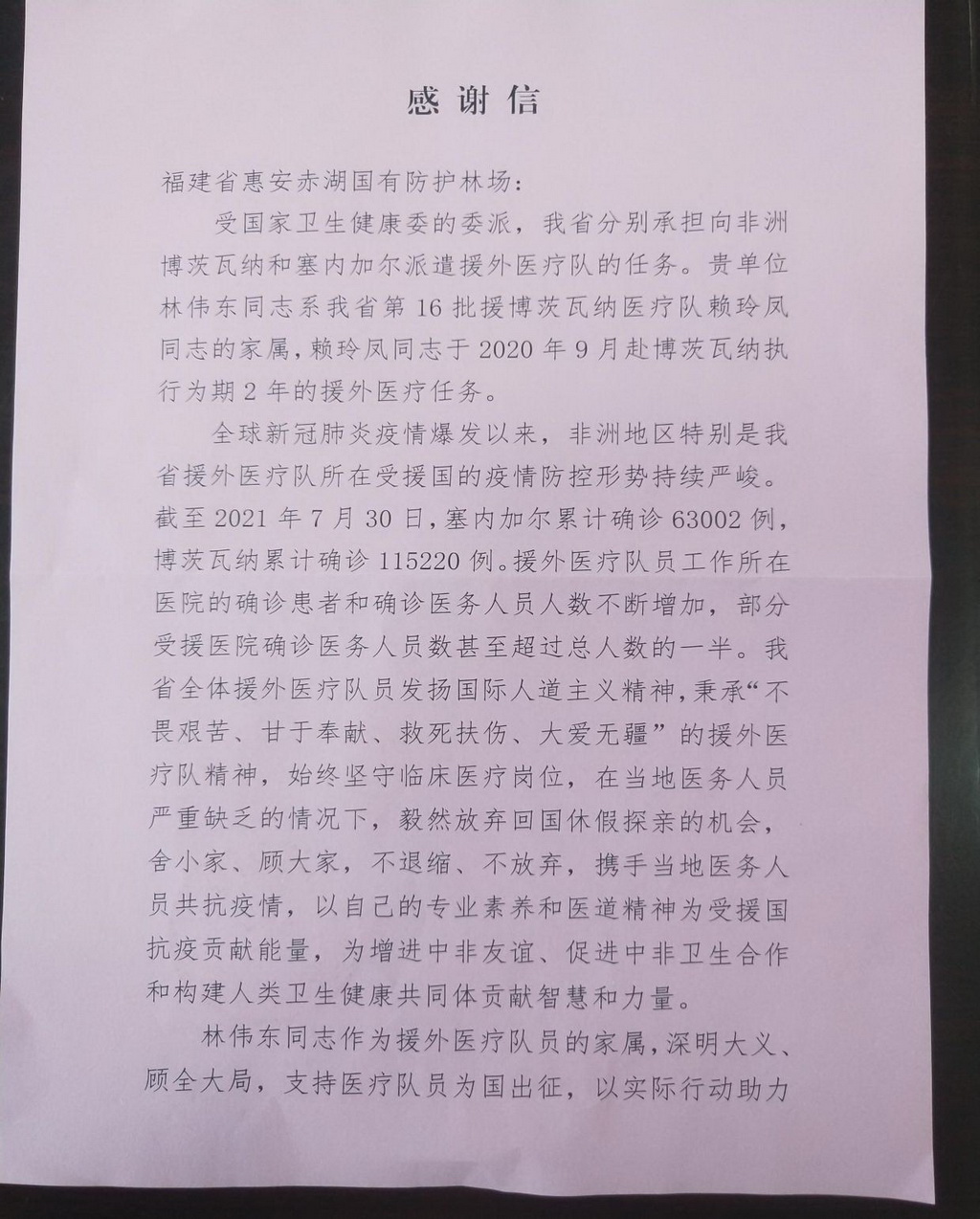 感谢信

福建省惠安赤湖国有防护林场：

受国家卫生健康委的委派，我省分别承担向非洲博茨瓦纳和塞内加尔派遣援外医疗队的任务。贵单位林伟东同志系我省第16批援博茨瓦纳医疗队赖玲凤同志的家属，赖玲凤同志于2020年9月赴博茨瓦纳执行为期2年的援外医疗任务。

全球新冠肺炎疫情爆发以来，非洲地区特别是我省援外医疗队所在受援国的疫情防控形势持续严峻。截至2021年7月30日，塞内加尔累计确诊63002例，博茨瓦纳累计确诊115220例。援外医疗队员工作所在医院的确诊患者和确诊医务人员人数不断增加，部分受援医院确诊医务人员数甚至超过总人数的一半。我省全体援外医疗队员发扬国际人道主义精神，秉承“不畏艰苦、甘于奉献、救死扶伤、大爱无疆”的援外医疗队精神，始终坚守临床医疗岗位，在当地医务人员严重缺乏的情况下，毅然放弃回国休假探亲的机会，舍小家、顾大家，不退缩、不放弃，携手当地医务人员共抗疫情，以自己的专业素养和医道精神为受援国抗疫贡献能量，为增进中非友谊、促进中非卫生合作和构建人类卫生健康共同体贡献智慧和力量。

林伟东同志作为援外医疗队员的家属，深明大义、顾全大局，支持医疗队员为国出征，以实际行动助力